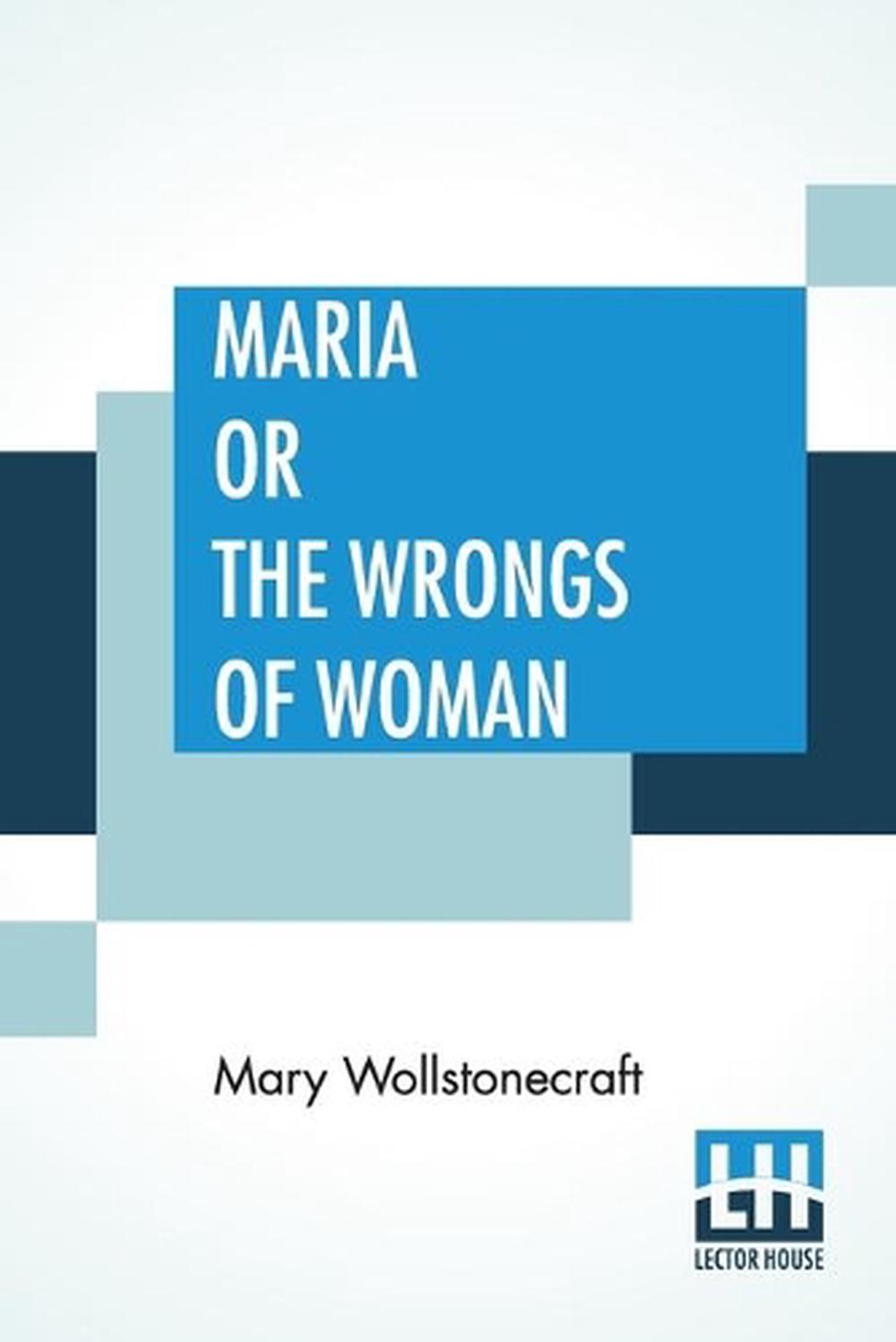 MARIA
OR
THE WRONGS
OF WOMAN

Mary Wollstonecraft

LH
LECTOR HOUSE